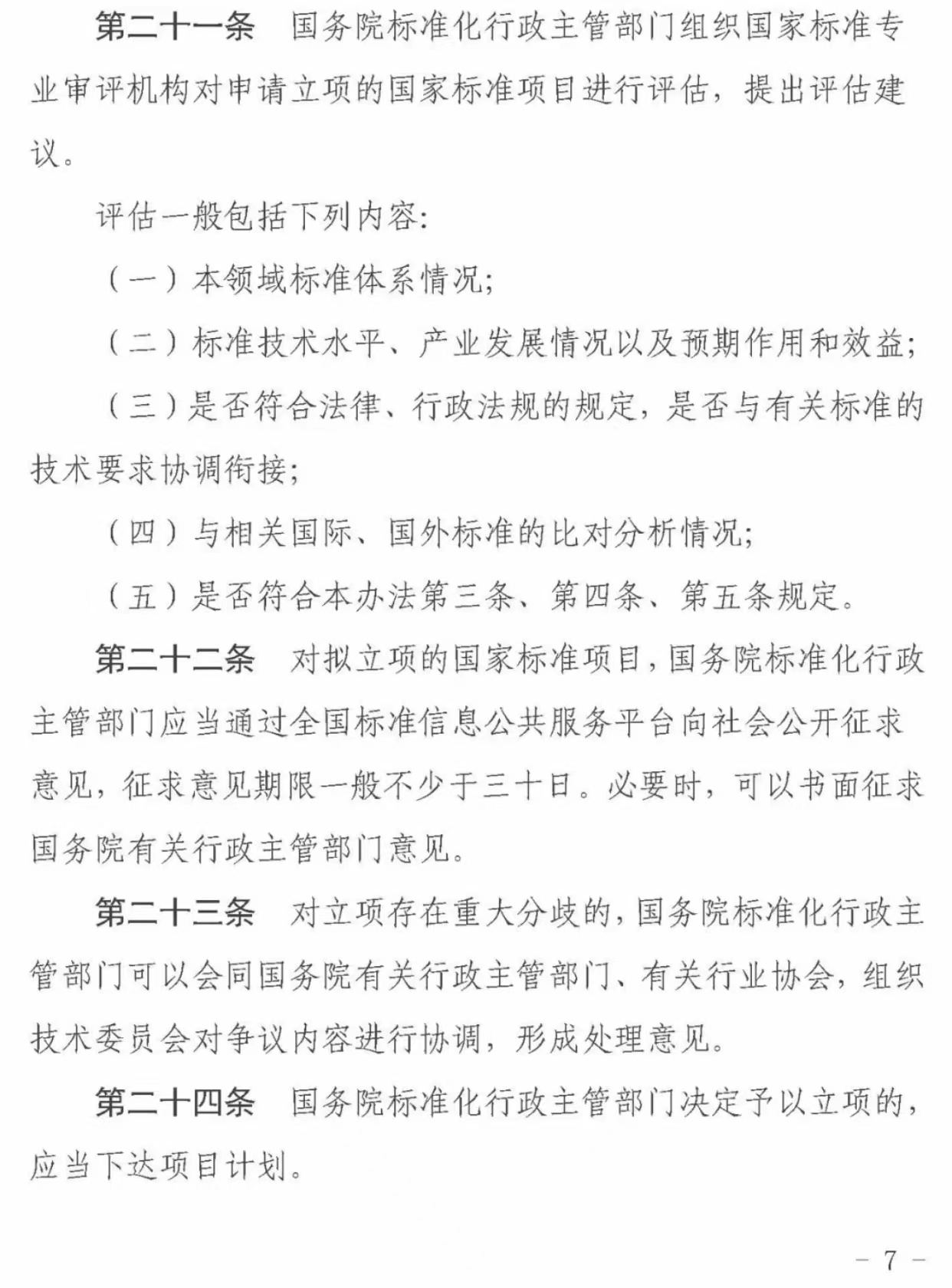 第二十一条　国务院标准化行政主管部门组织国家标准专业审评机构对申请立项的国家标准项目进行评估，提出评估建议。

评估一般包括下列内容：

（一）本领域标准体系情况；

（二）标准技术水平、产业发展情况以及预期作用和效益；

（三）是否符合法律、行政法规的规定，是否与有关标准的技术要求协调衔接；

（四）与相关国际、国外标准的比对分析情况；

（五）是否符合本办法第三条、第四条、第五条规定。

第二十二条　对拟立项的国家标准项目，国务院标准化行政主管部门应当通过全国标准信息公共服务平台向社会公开征求意见，征求意见期限一般不少于三十日。必要时，可以书面征求国务院有关行政主管部门意见。

第二十三条　对立项存在重大分歧的，国务院标准化行政主管部门可以会同国务院有关行政主管部门、有关行业协会，组织技术委员会对争议内容进行协调，形成处理意见。

第二十四条　国务院标准化行政主管部门决定予以立项的，应当下达项目计划。

－ 7 －